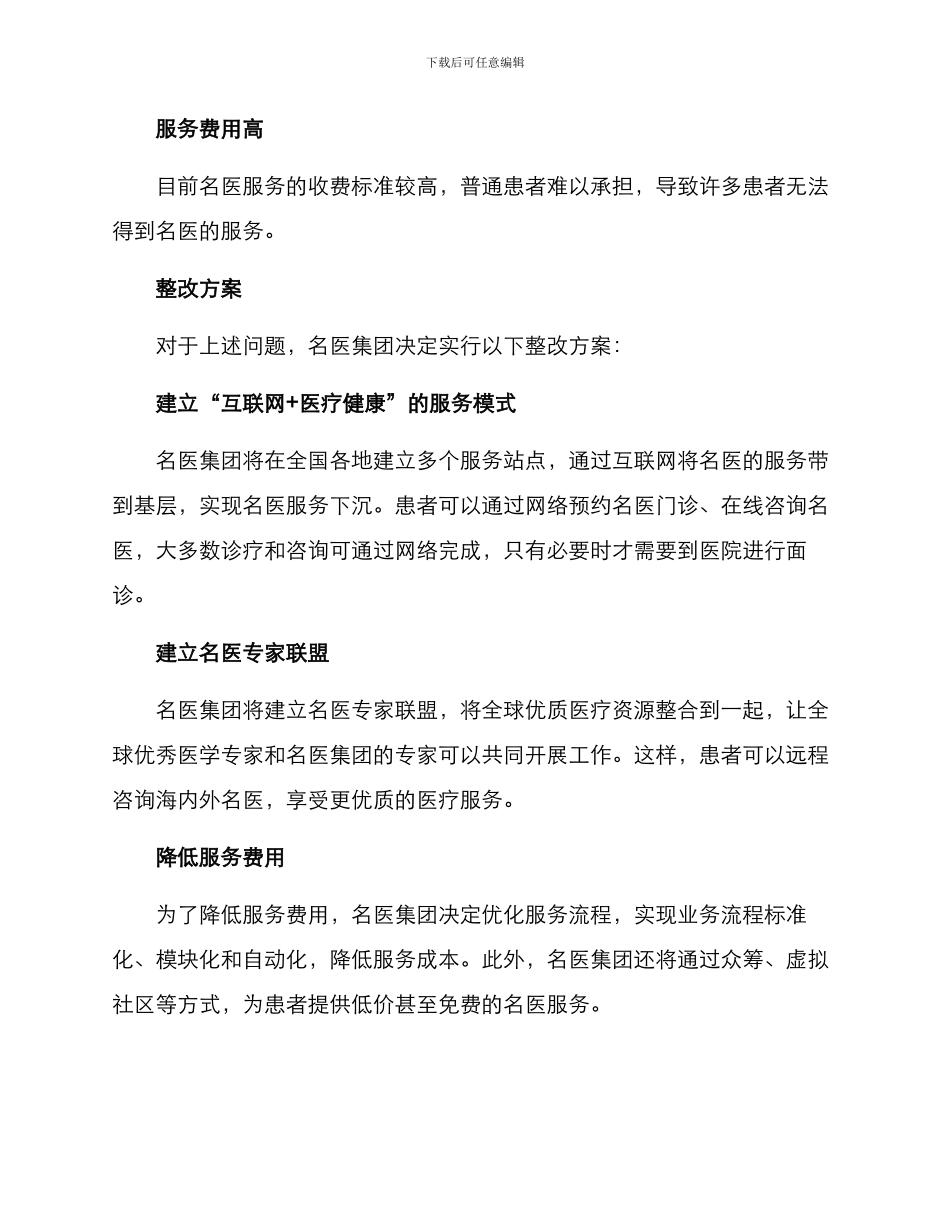 下载后可任意编辑

服务费用高

目前名医服务的收费标准较高，普通患者难以承担，导致许多患者无法得到名医的服务。

整改方案

对于上述问题，名医集团决定实行以下整改方案：

建立“互联网+医疗健康”的服务模式

名医集团将在全国各地建立多个服务站点，通过互联网将名医的服务带到基层，实现名医服务下沉。患者可以通过网络预约名医门诊、在线咨询名医，大多数诊疗和咨询可通过网络完成，只有必要时才需要到医院进行面诊。

建立名医专家联盟

名医集团将建立名医专家联盟，将全球优质医疗资源整合到一起，让全球优秀医学专家和名医集团的专家可以共同开展工作。这样，患者可以远程咨询海内外名医，享受更优质的医疗服务。

降低服务费用

为了降低服务费用，名医集团决定优化服务流程，实现业务流程标准化、模块化和自动化，降低服务成本。此外，名医集团还将通过众筹、虚拟社区等方式，为患者提供低价甚至免费的名医服务。